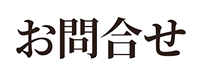 お問合せ